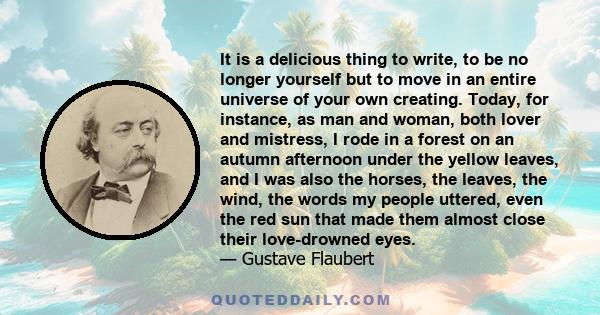 It is a delicious thing to write, to be no longer yourself but to move in an entire universe of your own creating. Today, for instance, as man and woman, both lover and mistress, I rode in a forest on an autumn afternoon under the yellow leaves, and I was also the horses, the leaves, the wind, the words my people uttered, even the red sun that made them almost close their love-drowned eyes.
— Gustave Flaubert

QUOTEDDAILY.COM